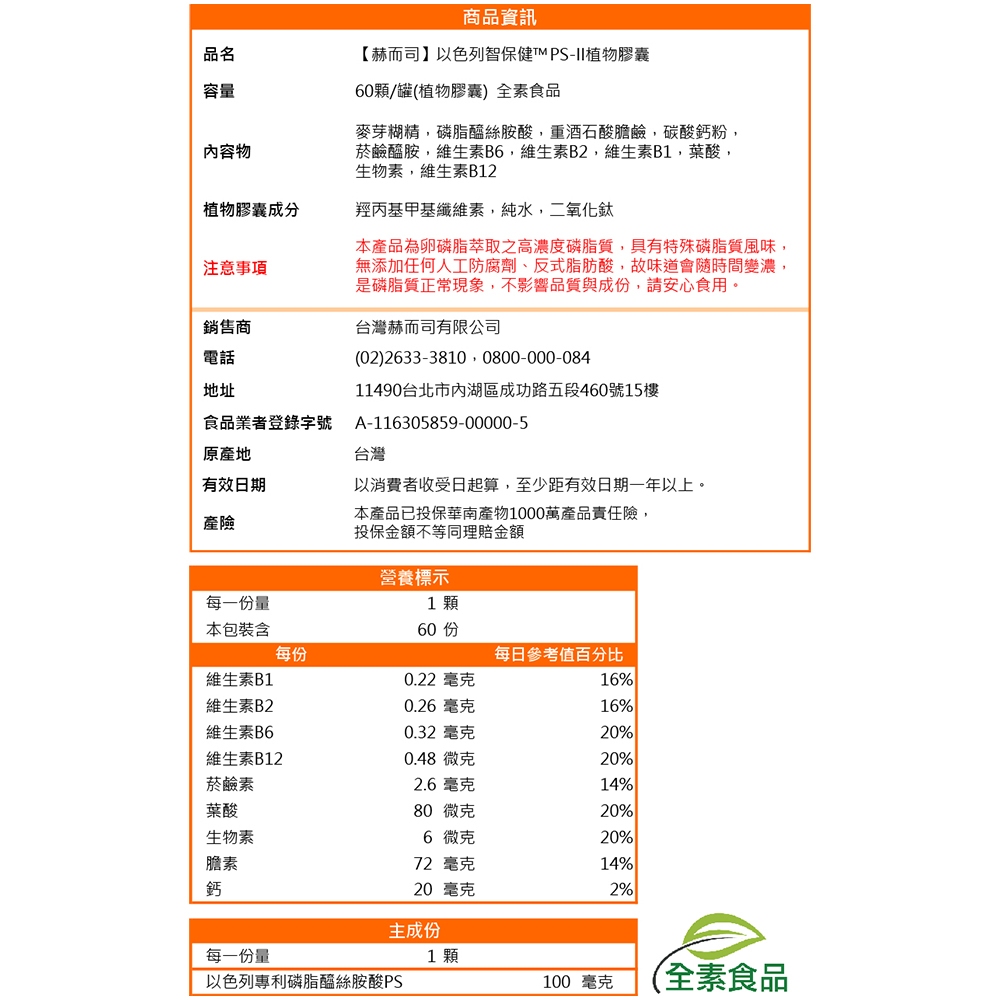 商品資訊

品名
【赫而司】以色列智保健™PS-II植物膠囊

容量
60顆/罐(植物膠囊) 全素食品

內容物
麥芽糊精，磷脂醯絲胺酸，重酒石酸膽鹼，碳酸鈣粉，菸鹼醯胺，維生素B6，維生素B2，維生素B1，葉酸，生物素，維生素B12

植物膠囊成分
羥丙基甲基纖維素，純水，二氧化鈦

注意事項
本產品為卵磷脂萃取之高濃度磷脂質，具有特殊磷脂質風味，無添加任何人工防腐劑、反式脂肪酸，故味道會隨時間變濃，是磷脂質正常現象，不影響品質與成份，請安心食用。

銷售商
台灣赫而司有限公司

電話
(02)2633-3810，0800-000-084

地址
11490台北市內湖區成功路五段460號15樓

食品業者登錄字號
A-116305859-00000-5

原產地
台灣

有效日期
以消費者收受日起算，至少距有效日期一年以上。

產險
本產品已投保華南產物1000萬產品責任險，投保金額不等同理賠金額

營養標示
每一份量 1 顆
本包裝含 60 份

| 每份 | | 每日參考值百分比 |
|---|---|---|
| 維生素B1 | 0.22 毫克 | 16% |
| 維生素B2 | 0.26 毫克 | 16% |
| 維生素B6 | 0.32 毫克 | 20% |
| 維生素B12 | 0.48 微克 | 20% |
| 菸鹼素 | 2.6 毫克 | 14% |
| 葉酸 | 80 微克 | 20% |
| 生物素 | 6 微克 | 20% |
| 膽素 | 72 毫克 | 14% |
| 鈣 | 20 毫克 | 2% |

主成份
每一份量 1 顆
以色列專利磷脂醯絲胺酸PS 100 毫克

全素食品